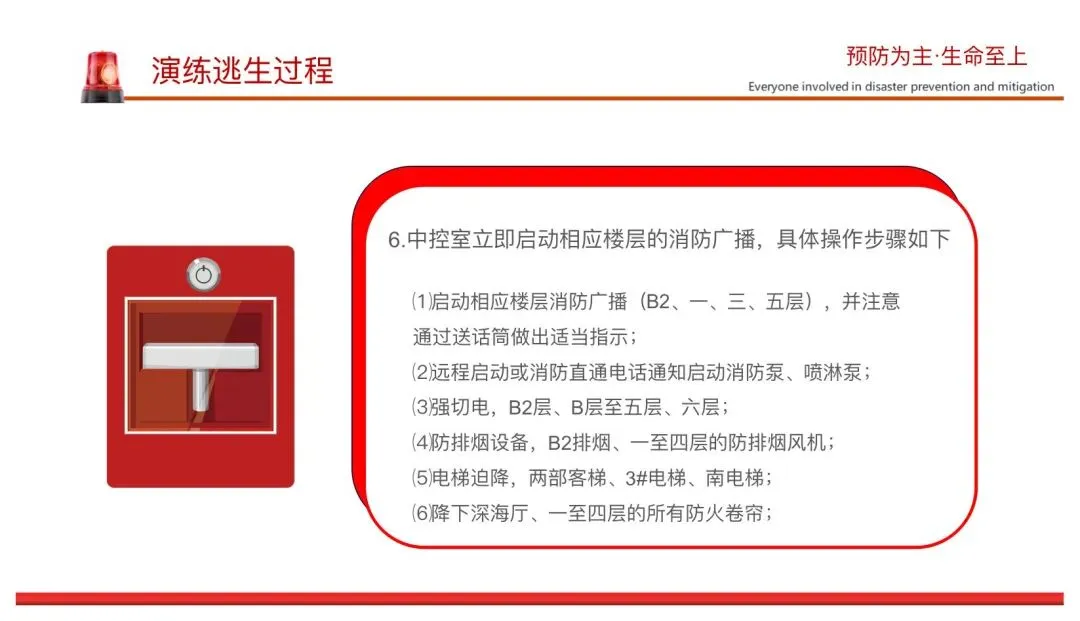 演练逃生过程

预防为主·生命至上

Everyone involved in disaster prevention and mitigation

6.中控室立即启动相应楼层的消防广播，具体操作步骤如下

⑴启动相应楼层消防广播（B2、一、三、五层），并注意通过送话筒做出适当指示；

⑵远程启动或消防直通电话通知启动消防泵、喷淋泵；

⑶强切电，B2层、B层至五层、六层；

⑷防排烟设备，B2排烟、一至四层的防排烟风机；

⑸电梯迫降，两部客梯、3#电梯、南电梯；

⑹降下深海厅、一至四层的所有防火卷帘；